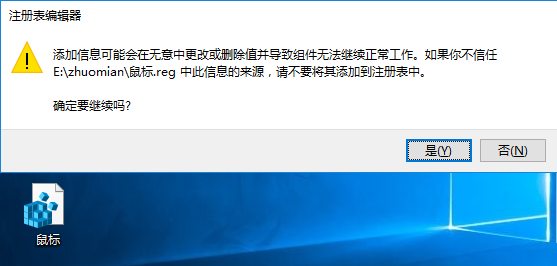 注册表编辑器

添加信息可能会在无意中更改或删除值并导致组件无法继续正常工作。如果你不信任 E:\zhuomian\鼠标.reg 中此信息的来源，请不要将其添加到注册表中。

确定要继续吗?

是(Y)

否(N)

鼠标